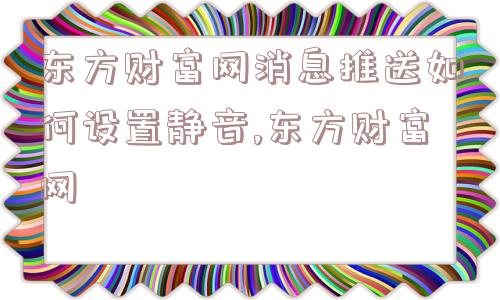 东方财富网消息推送如何设置静音,东方财富网